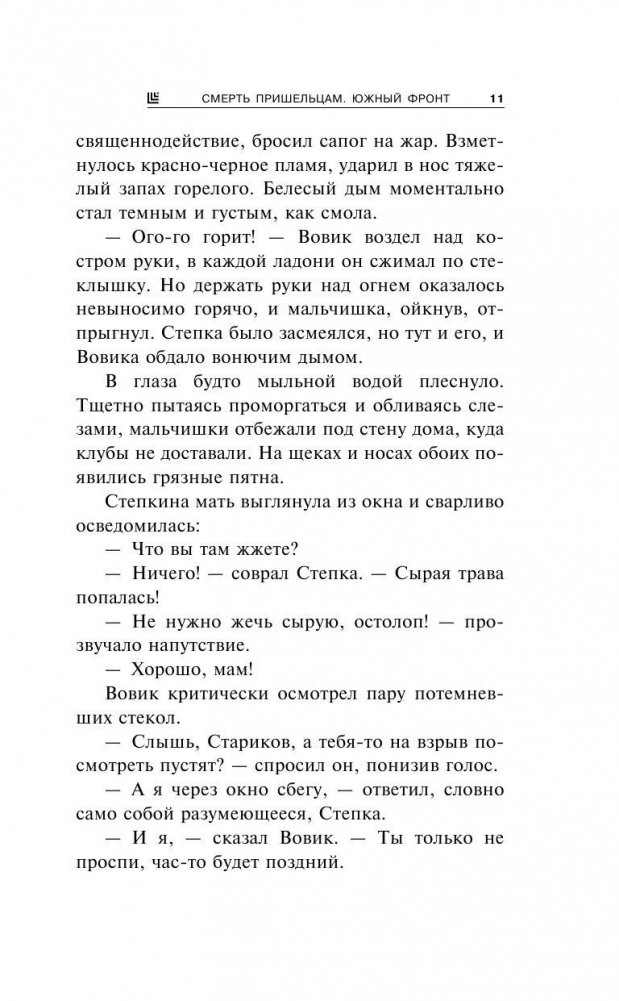 СМЕРТЬ ПРИШЕЛЬЦАМ. ЮЖНЫЙ ФРОНТ 11

священнодействие, бросил сапог на жар. Взметнулось красно-черное пламя, ударил в нос тяжелый запах горелого. Белесый дым моментально стал темным и густым, как смола.

— Ого-го горит! — Вовик воздел над костром руки, в каждой ладони он сжимал по стеклышку. Но держать руки над огнем оказалось невыносимо горячо, и мальчишка, ойкнув, отпрыгнул. Степка было засмеялся, но тут и его, и Вовика обдало вонючим дымом.

В глаза будто мыльной водой плеснуло. Тщетно пытаясь проморгаться и обливаясь слезами, мальчишки отбежали под стену дома, куда клубы не доставали. На щеках и носах обоих появились грязные пятна.

Степкина мать выглянула из окна и сварливо осведомилась:

— Что вы там жжете?

— Ничего! — соврал Степка. — Сырая трава попалась!

— Не нужно жечь сырую, остолоп! — прозвучало напутствие.

— Хорошо, мам!

Вовик критически осмотрел пару потемневших стекол.

— Слышь, Стариков, а тебя-то на взрыв посмотреть пустят? — спросил он, понизив голос.

— А я через окно сбегу, — ответил, словно само собой разумеющееся, Степка.

— И я, — сказал Вовик. — Ты только не проспи, час-то будет поздний.